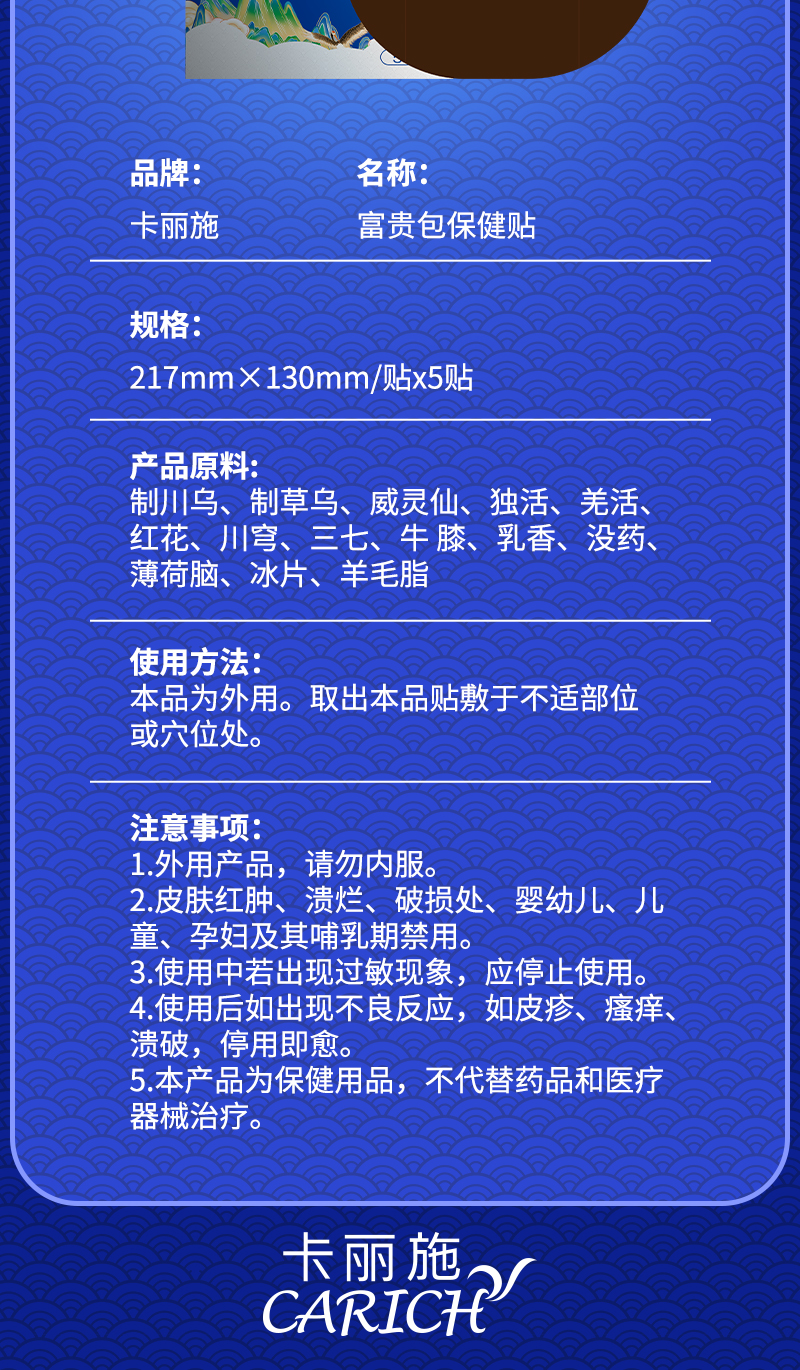 品牌：
卡丽施

名称：
富贵包保健贴

规格：
217mm×130mm/贴x5贴

产品原料：
制川乌、制草乌、威灵仙、独活、羌活、红花、川穹、三七、牛 膝、乳香、没药、薄荷脑、冰片、羊毛脂

使用方法：
本品为外用。取出本品贴敷于不适部位或穴位处。

注意事项：
1.外用产品，请勿内服。
2.皮肤红肿、溃烂、破损处、婴幼儿、儿童、孕妇及其哺乳期禁用。
3.使用中若出现过敏现象，应停止使用。
4.使用后如出现不良反应，如皮疹、瘙痒、溃破，停用即愈。
5.本产品为保健用品，不代替药品和医疗器械治疗。

卡丽施
CARICH